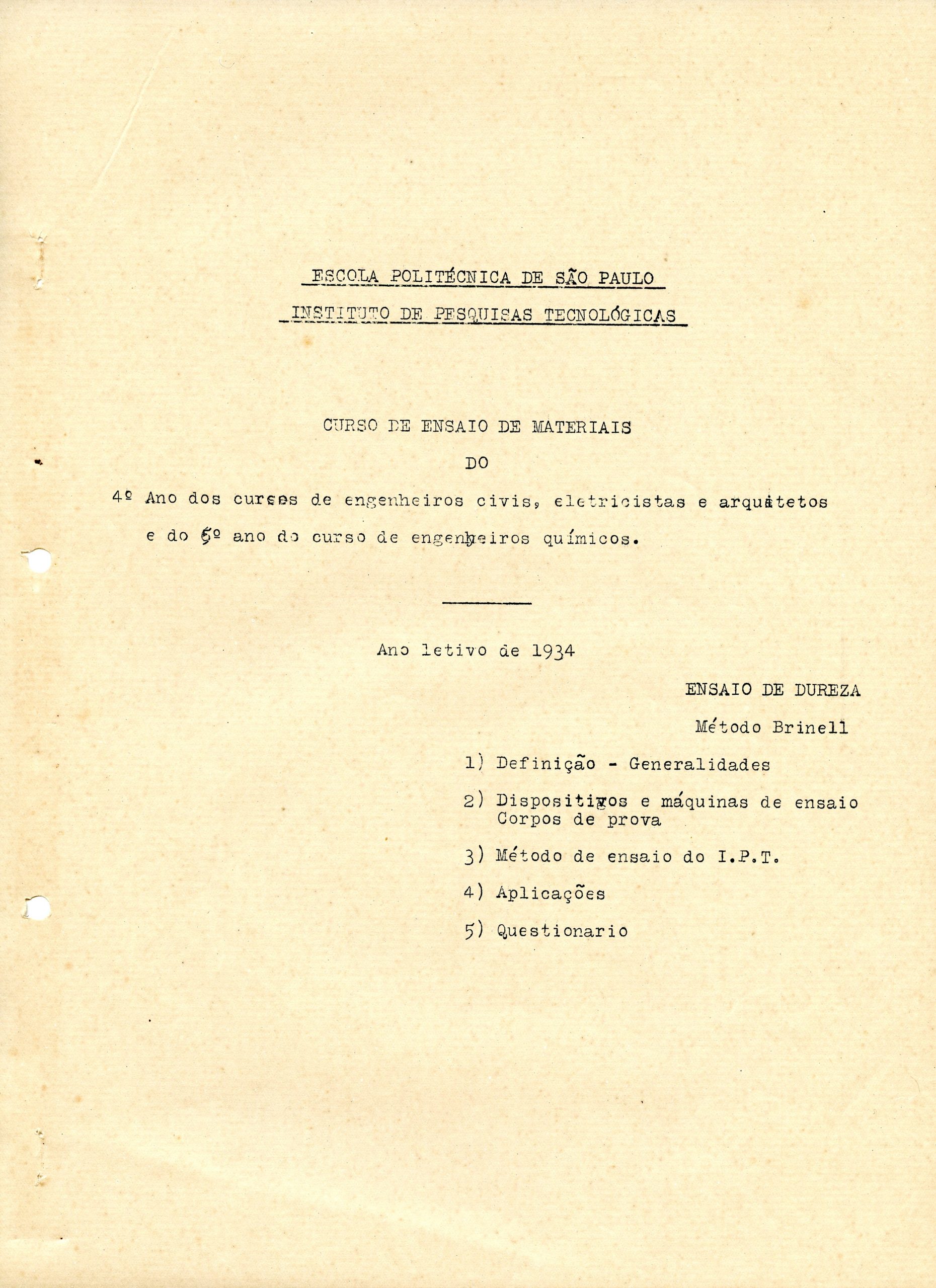 ESCOLA POLITÉCNICA DE SÃO PAULO

INSTITUTO DE PESQUISAS TECNOLÓGICAS

CURSO DE ENSAIO DE MATERIAIS

DO

4º Ano dos cursos de engenheiros civis, eletricistas e arquitetos e do 5º ano do curso de engenheiros químicos.

Ano letivo de 1934

ENSAIO DE DUREZA

Método Brinell

1) Definição - Generalidades

2) Dispositivos e máquinas de ensaio
Corpos de prova

3) Método de ensaio do I.P.T.

4) Aplicações

5) Questionario